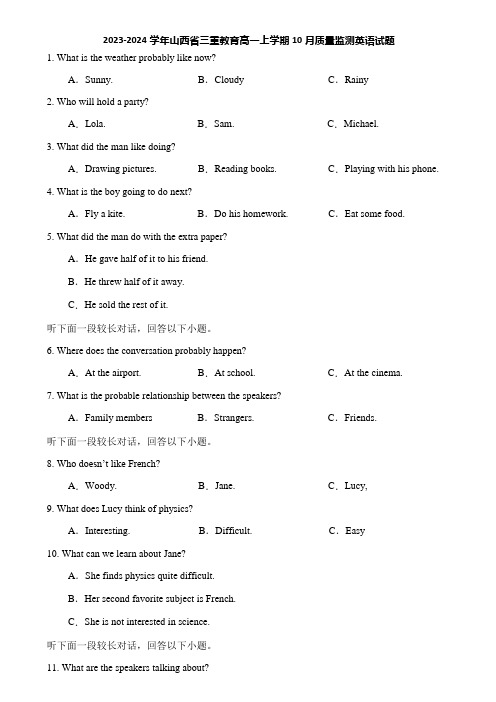 2023-2024 学年山西省三重教育高一上学期 10 月质量监测英语试题

1. What is the weather probably like now?

A．Sunny. B．Cloudy C．Rainy

2. Who will hold a party?

A．Lola. B．Sam. C．Michael.

3. What did the man like doing?

A．Drawing pictures. B．Reading books. C．Playing with his phone.

4. What is the boy going to do next?

A．Fly a kite. B．Do his homework. C．Eat some food.

5. What did the man do with the extra paper?

A．He gave half of it to his friend.

B．He threw half of it away.

C．He sold the rest of it.

听下面一段较长对话，回答以下小题。

6. Where does the conversation probably happen?

A．At the airport. B．At school. C．At the cinema.

7. What is the probable relationship between the speakers?

A．Family members B．Strangers. C．Friends.

听下面一段较长对话，回答以下小题。

8. Who doesn't like French?

A．Woody. B．Jane. C．Lucy,

9. What does Lucy think of physics?

A．Interesting. B．Difficult. C．Easy

10. What can we learn about Jane?

A．She finds physics quite difficult.

B．Her second favorite subject is French.

C．She is not interested in science.

听下面一段较长对话，回答以下小题。

11. What are the speakers talking about?